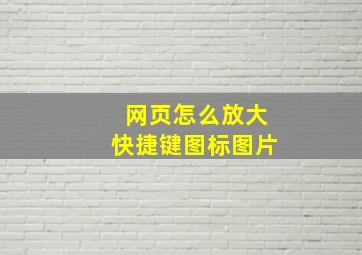 网页怎么放大
快捷键图标图片